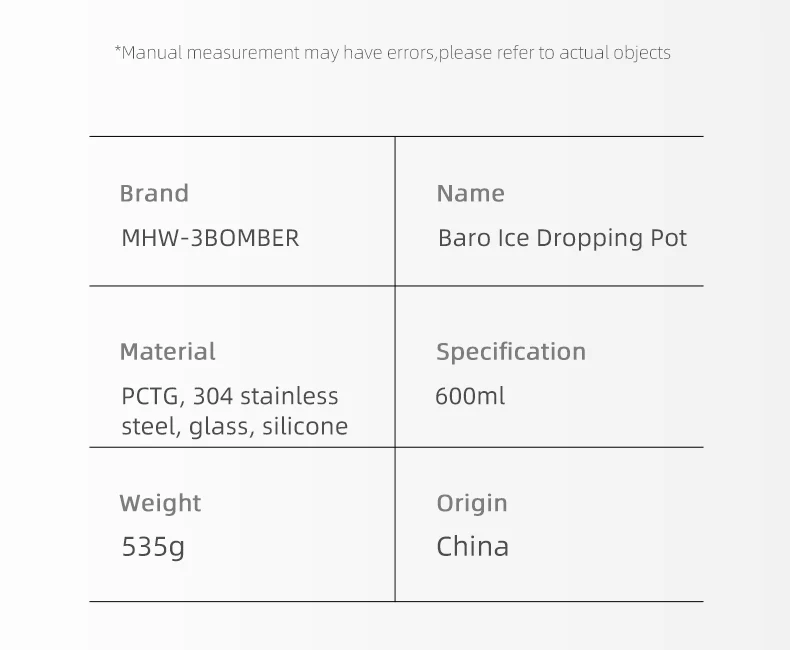 *Manual measurement may have errors,please refer to actual objects

| Brand<br>MHW-3BOMBER | Name<br>Baro Ice Dropping Pot |
|---|---|
| Material<br>PCTG, 304 stainless steel, glass, silicone | Specification<br>600ml |
| Weight<br>535g | Origin<br>China |